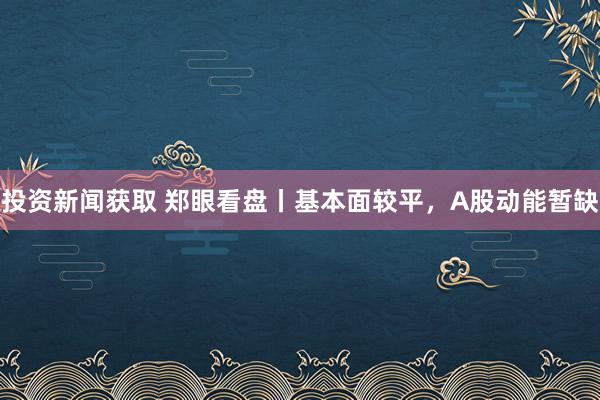 投资新闻获取 郑眼看盘丨基本面较平，A股动能暂缺